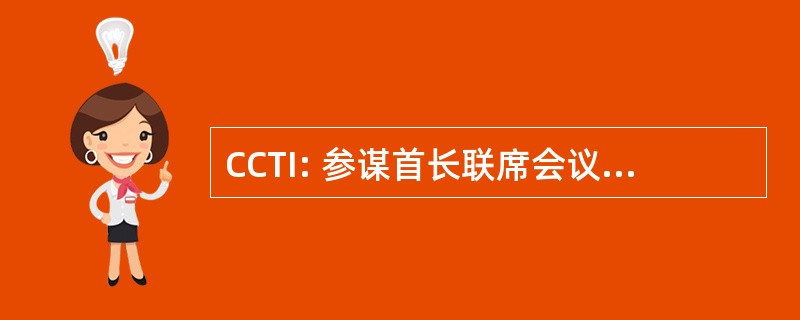 CCTI: 参谋首长联席会议...